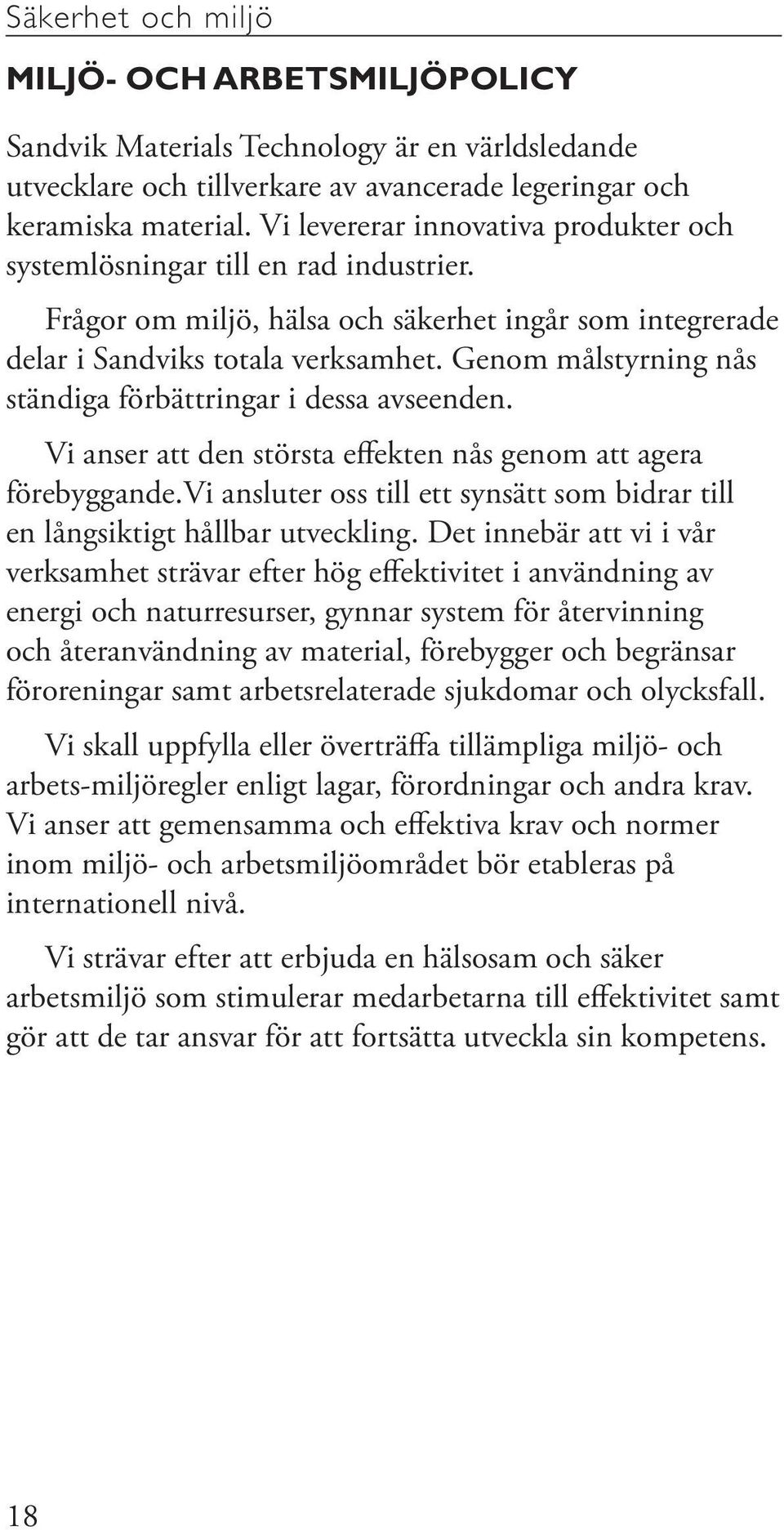 Säkerhet och miljö

MILJÖ- OCH ARBETSMILJÖPOLICY

Sandvik Materials Technology är en världsledande utvecklare och tillverkare av avancerade legeringar och keramiska material. Vi levererar innovativa produkter och systemlösningar till en rad industrier.

Frågor om miljö, hälsa och säkerhet ingår som integrerade delar i Sandviks totala verksamhet. Genom målstyrning nås ständiga förbättringar i dessa avseenden.

Vi anser att den största effekten nås genom att agera förebyggande.Vi ansluter oss till ett synsätt som bidrar till en långsiktigt hållbar utveckling. Det innebär att vi i vår verksamhet strävar efter hög effektivitet i användning av energi och naturresurser, gynnar system för återvinning och återanvändning av material, förebygger och begränsar föroreningar samt arbetsrelaterade sjukdomar och olycksfall.

Vi skall uppfylla eller överträffa tillämpliga miljö- och arbets-miljöregler enligt lagar, förordningar och andra krav. Vi anser att gemensamma och effektiva krav och normer inom miljö- och arbetsmiljöområdet bör etableras på internationell nivå.

Vi strävar efter att erbjuda en hälsosam och säker arbetsmiljö som stimulerar medarbetarna till effektivitet samt gör att de tar ansvar för att fortsätta utveckla sin kompetens.

18